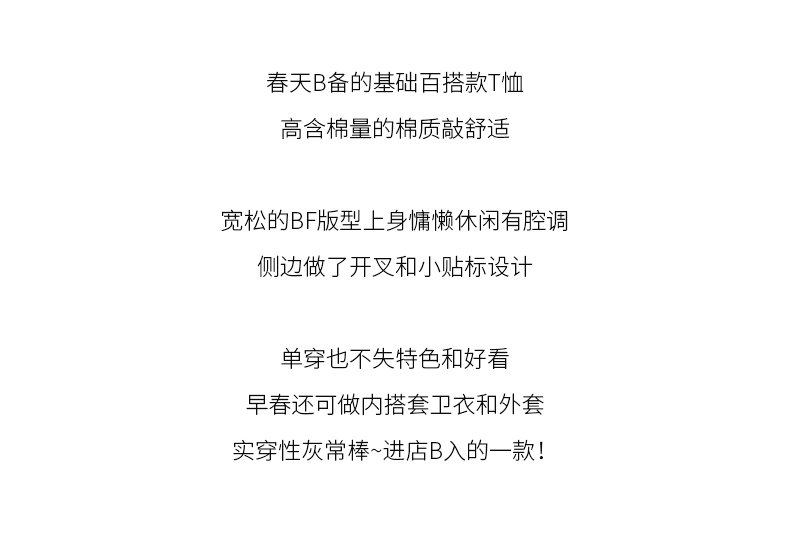 春天B备的基础百搭款T恤
高含棉量的棉质敲舒适

宽松的BF版型上身慵懒休闲有腔调
侧边做了开叉和小贴标设计

单穿也不失特色和好看
早春还可做内搭套卫衣和外套
实穿性灰常棒~进店B入的一款！